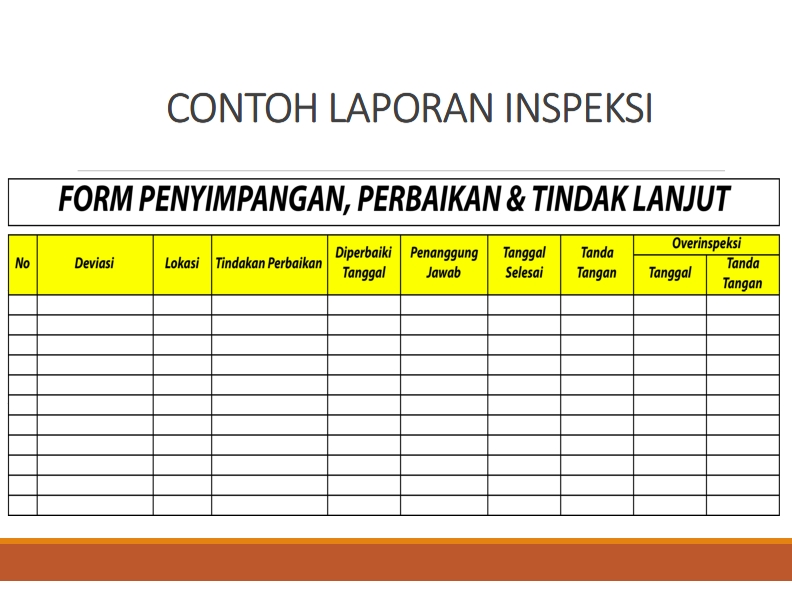 CONTOH LAPORAN INSPEKSI

FORM PENYIMPANGAN, PERBAIKAN & TINDAK LANJUT

| No | Deviasi | Lokasi | Tindakan Perbaikan | Diperbaiki Tanggal | Penanggung Jawab | Tanggal Selesai | Tanda Tangan | Overinspeksi Tanggal | Overinspeksi Tanda Tangan |
|---|---|---|---|---|---|---|---|---|---|
| | | | | | | | | | |
| | | | | | | | | | |
| | | | | | | | | | |
| | | | | | | | | | |
| | | | | | | | | | |
| | | | | | | | | | |
| | | | | | | | | | |
| | | | | | | | | | |
| | | | | | | | | | |
| | | | | | | | | | |
| | | | | | | | | | |